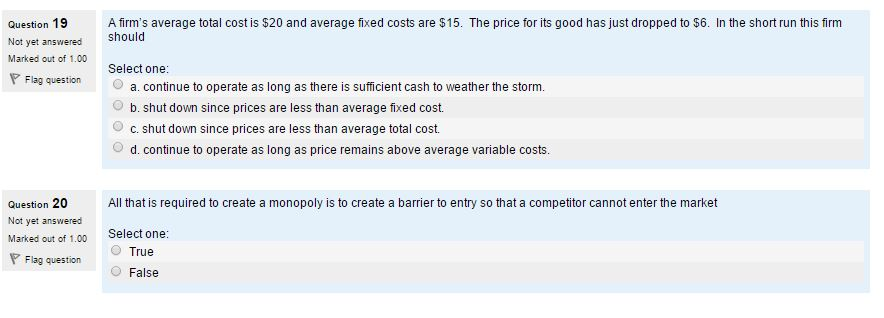 Question 19
Not yet answered
Marked out of 1.00
Flag question

A firm's average total cost is \$20 and average fixed costs are \$15. The price for its good has just dropped to \$6. In the short run this firm should

Select one:
a. continue to operate as long as there is sufficient cash to weather the storm.
b. shut down since prices are less than average fixed cost.
c. shut down since prices are less than average total cost.
d. continue to operate as long as price remains above average variable costs.

Question 20
Not yet answered
Marked out of 1.00
Flag question

All that is required to create a monopoly is to create a barrier to entry so that a competitor cannot enter the market

Select one:
True
False